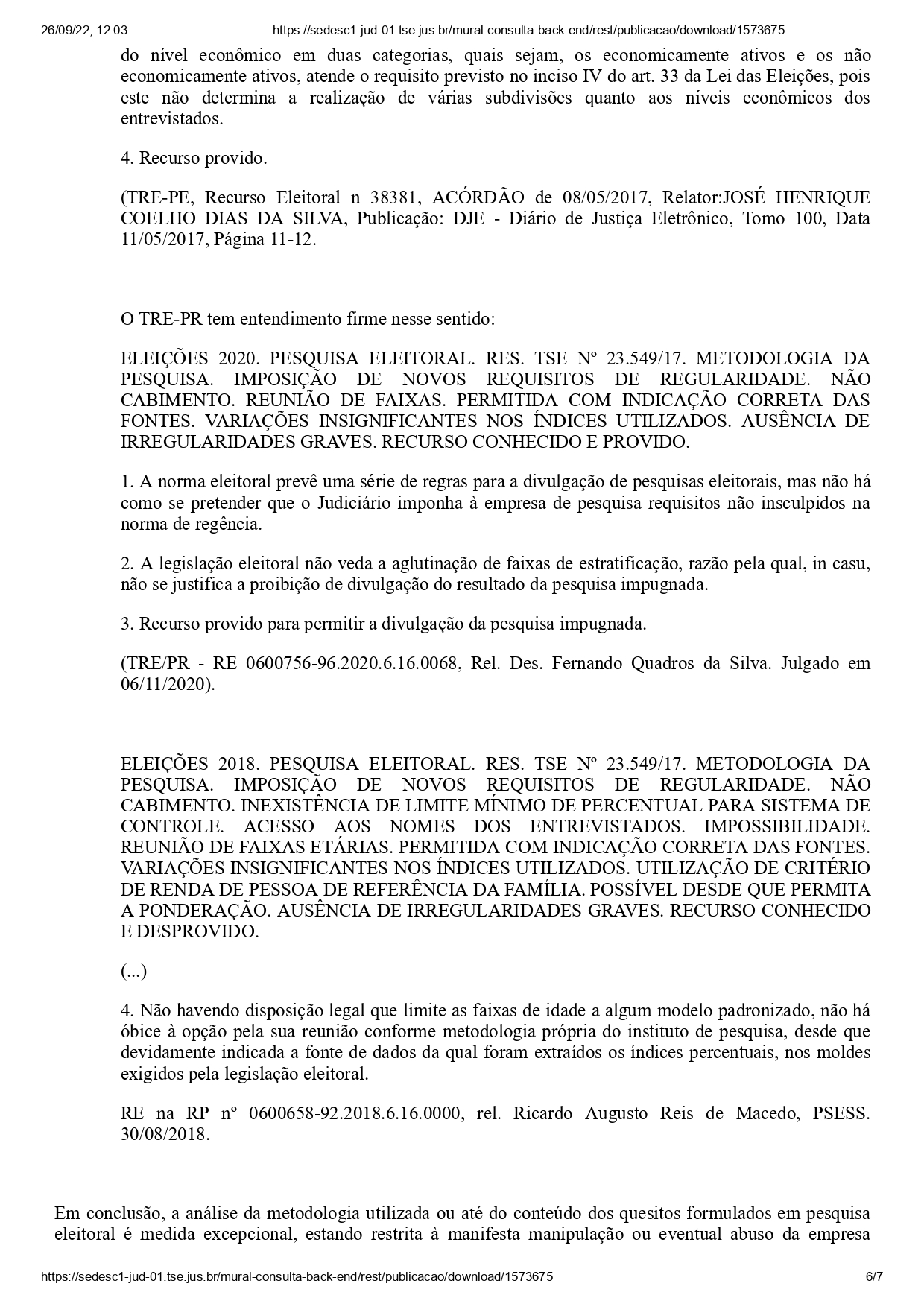 26/09/22, 12:03 https://sedesc1-jud-01.tse.jus.br/mural-consulta-back-end/rest/publicacao/download/1573675

do nível econômico em duas categorias, quais sejam, os economicamente ativos e os não economicamente ativos, atende o requisito previsto no inciso IV do art. 33 da Lei das Eleições, pois este não determina a realização de várias subdivisões quanto aos níveis econômicos dos entrevistados.

4. Recurso provido.

(TRE-PE, Recurso Eleitoral n 38381, ACÓRDÃO de 08/05/2017, Relator:JOSÉ HENRIQUE COELHO DIAS DA SILVA, Publicação: DJE - Diário de Justiça Eletrônico, Tomo 100, Data 11/05/2017, Página 11-12.

O TRE-PR tem entendimento firme nesse sentido:

ELEIÇÕES 2020. PESQUISA ELEITORAL. RES. TSE Nº 23.549/17. METODOLOGIA DA PESQUISA. IMPOSIÇÃO DE NOVOS REQUISITOS DE REGULARIDADE. NÃO CABIMENTO. REUNIÃO DE FAIXAS. PERMITIDA COM INDICAÇÃO CORRETA DAS FONTES. VARIAÇÕES INSIGNIFICANTES NOS ÍNDICES UTILIZADOS. AUSÊNCIA DE IRREGULARIDADES GRAVES. RECURSO CONHECIDO E PROVIDO.

1. A norma eleitoral prevê uma série de regras para a divulgação de pesquisas eleitorais, mas não há como se pretender que o Judiciário imponha à empresa de pesquisa requisitos não insculpidos na norma de regência.

2. A legislação eleitoral não veda a aglutinação de faixas de estratificação, razão pela qual, in casu, não se justifica a proibição de divulgação do resultado da pesquisa impugnada.

3. Recurso provido para permitir a divulgação da pesquisa impugnada.

(TRE/PR - RE 0600756-96.2020.6.16.0068, Rel. Des. Fernando Quadros da Silva. Julgado em 06/11/2020).

ELEIÇÕES 2018. PESQUISA ELEITORAL. RES. TSE Nº 23.549/17. METODOLOGIA DA PESQUISA. IMPOSIÇÃO DE NOVOS REQUISITOS DE REGULARIDADE. NÃO CABIMENTO. INEXISTÊNCIA DE LIMITE MÍNIMO DE PERCENTUAL PARA SISTEMA DE CONTROLE. ACESSO AOS NOMES DOS ENTREVISTADOS. IMPOSSIBILIDADE. REUNIÃO DE FAIXAS ETÁRIAS. PERMITIDA COM INDICAÇÃO CORRETA DAS FONTES. VARIAÇÕES INSIGNIFICANTES NOS ÍNDICES UTILIZADOS. UTILIZAÇÃO DE CRITÉRIO DE RENDA DE PESSOA DE REFERÊNCIA DA FAMÍLIA. POSSÍVEL DESDE QUE PERMITA A PONDERAÇÃO. AUSÊNCIA DE IRREGULARIDADES GRAVES. RECURSO CONHECIDO E DESPROVIDO.

(...)

4. Não havendo disposição legal que limite as faixas de idade a algum modelo padronizado, não há óbice à opção pela sua reunião conforme metodologia própria do instituto de pesquisa, desde que devidamente indicada a fonte de dados da qual foram extraídos os índices percentuais, nos moldes exigidos pela legislação eleitoral.

RE na RP nº 0600658-92.2018.6.16.0000, rel. Ricardo Augusto Reis de Macedo, PSESS. 30/08/2018.

Em conclusão, a análise da metodologia utilizada ou até do conteúdo dos quesitos formulados em pesquisa eleitoral é medida excepcional, estando restrita à manifesta manipulação ou eventual abuso da empresa

https://sedesc1-jud-01.tse.jus.br/mural-consulta-back-end/rest/publicacao/download/1573675 6/7